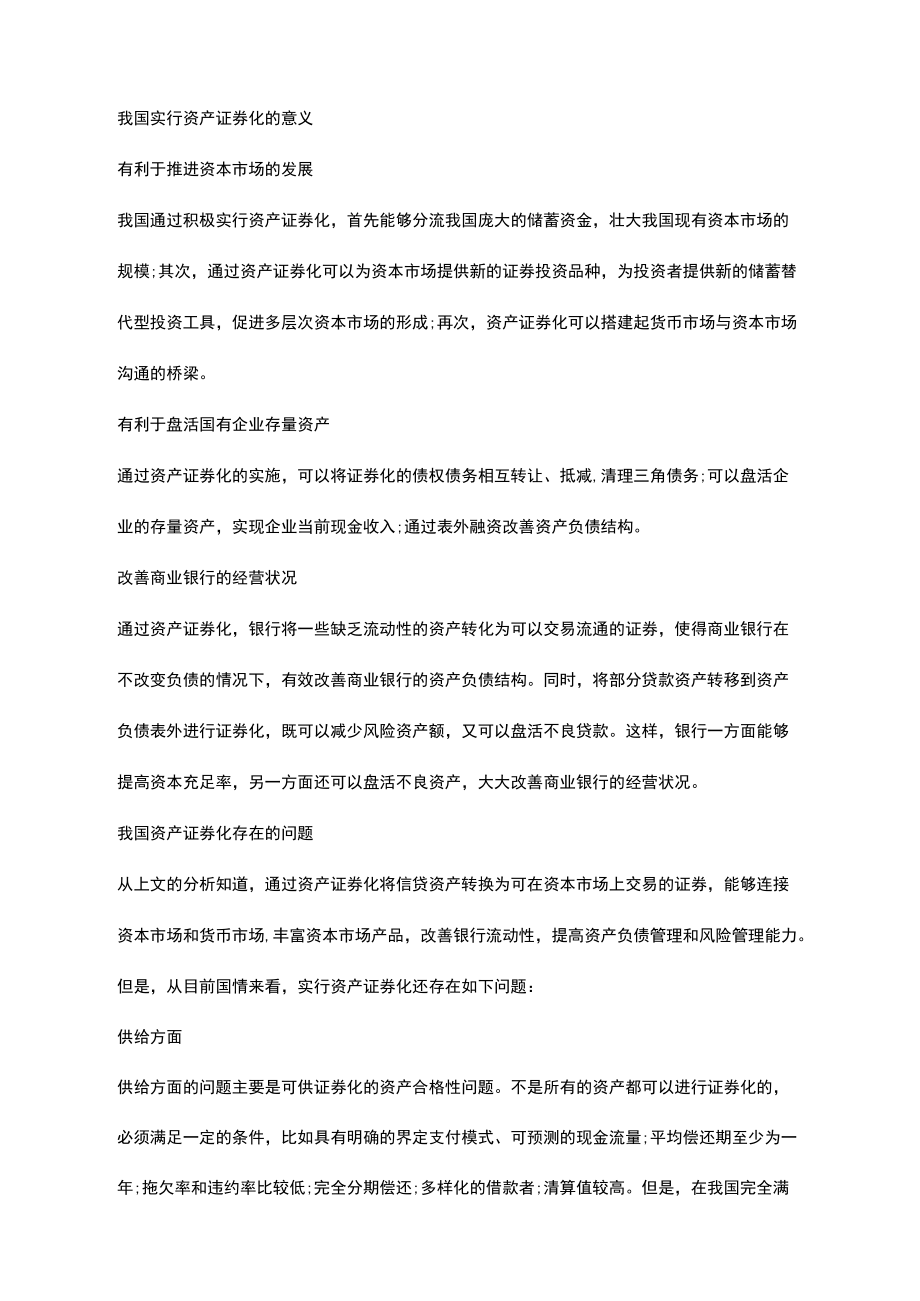 我国实行资产证券化的意义

有利于推进资本市场的发展

我国通过积极实行资产证券化，首先能够分流我国庞大的储蓄资金，壮大我国现有资本市场的规模;其次，通过资产证券化可以为资本市场提供新的证券投资品种，为投资者提供新的储蓄替代型投资工具，促进多层次资本市场的形成;再次，资产证券化可以搭建起货币市场与资本市场沟通的桥梁。

有利于盘活国有企业存量资产

通过资产证券化的实施，可以将证券化的债权债务相互转让、抵减,清理三角债务;可以盘活企业的存量资产，实现企业当前现金收入;通过表外融资改善资产负债结构。

改善商业银行的经营状况

通过资产证券化，银行将一些缺乏流动性的资产转化为可以交易流通的证券，使得商业银行在不改变负债的情况下，有效改善商业银行的资产负债结构。同时，将部分贷款资产转移到资产负债表外进行证券化，既可以减少风险资产额，又可以盘活不良贷款。这样，银行一方面能够提高资本充足率，另一方面还可以盘活不良资产，大大改善商业银行的经营状况。

我国资产证券化存在的问题

从上文的分析知道，通过资产证券化将信贷资产转换为可在资本市场上交易的证券，能够连接资本市场和货币市场,丰富资本市场产品，改善银行流动性，提高资产负债管理和风险管理能力。但是，从目前国情来看，实行资产证券化还存在如下问题：

供给方面

供给方面的问题主要是可供证券化的资产合格性问题。不是所有的资产都可以进行证券化的，必须满足一定的条件，比如具有明确的界定支付模式、可预测的现金流量;平均偿还期至少为一年;拖欠率和违约率比较低;完全分期偿还;多样化的借款者;清算值较高。但是，在我国完全满